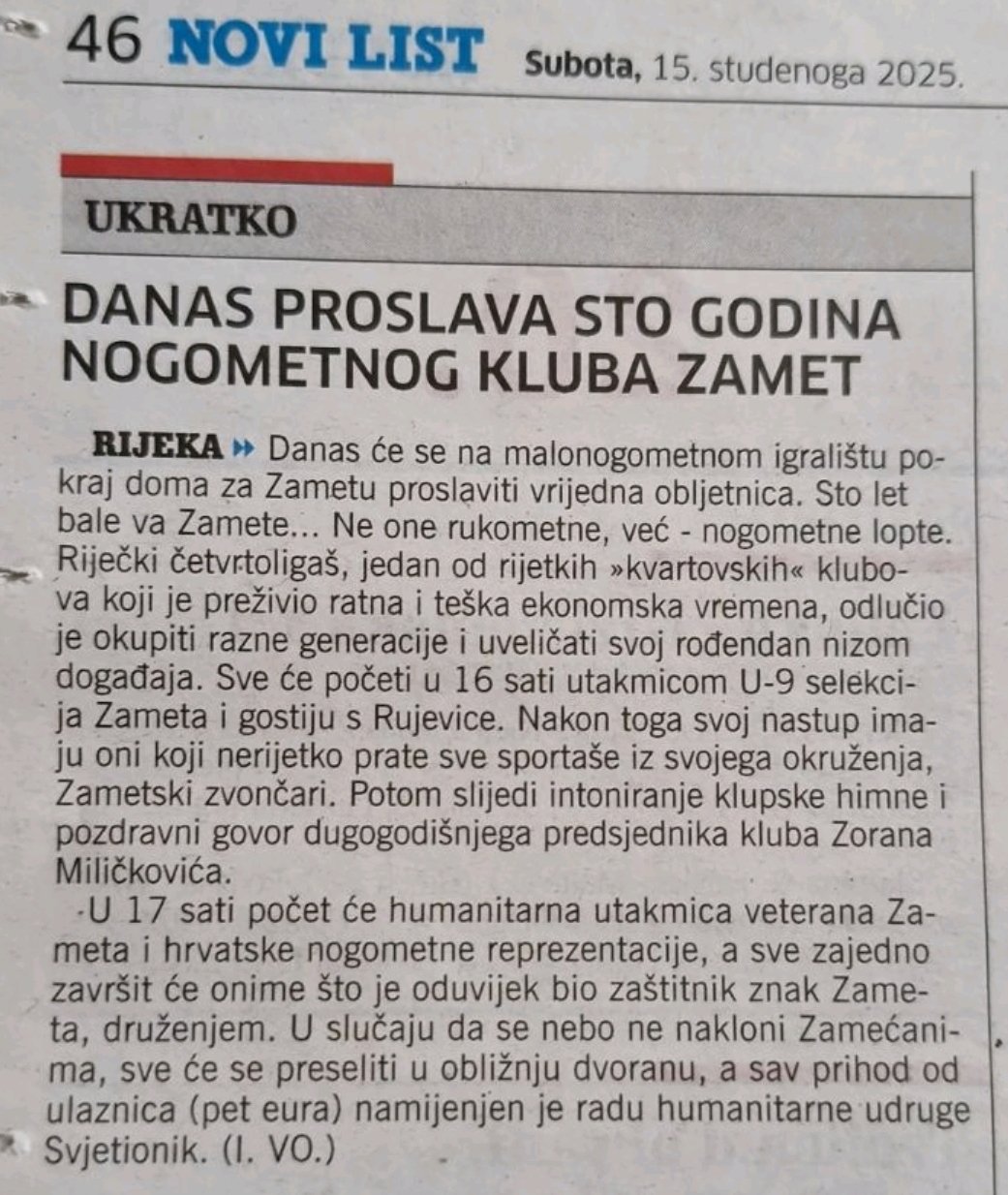 46 NOVI LIST Subota, 15. studenoga 2025.

UKRATKO

DANAS PROSLAVA STO GODINA NOGOMETNOG KLUBA ZAMET

RIJEKA » Danas će se na malonogometnom igralištu pokraj doma za Zametu proslaviti vrijedna obljetnica. Sto let bale va Zamete... Ne one rukometne, već - nogometne lopte. Riječki četvrtoligaš, jedan od rijetkih »kvartovskih« klubova koji je preživio ratna i teška ekonomska vremena, odlučio je okupiti razne generacije i uveličati svoj rođendan nizom događaja. Sve će početi u 16 sati utakmicom U-9 selekcija Zameta i gostiju s Rujevice. Nakon toga svoj nastup imaju oni koji nerijetko prate sve sportaše iz svojega okruženja, Zametski zvončari. Potom slijedi intoniranje klupske himne i pozdravni govor dugogodišnjega predsjednika kluba Zorana Miličkovića.

U 17 sati počet će humanitarna utakmica veterana Zameta i hrvatske nogometne reprezentacije, a sve zajedno završit će onime što je oduvijek bio zaštitnik znak Zameta, druženjem. U slučaju da se nebo ne nakloni Zamećanima, sve će se preseliti u obližnju dvoranu, a sav prihod od ulaznica (pet eura) namijenjen je radu humanitarne udruge Svjetionik. (I. VO.)